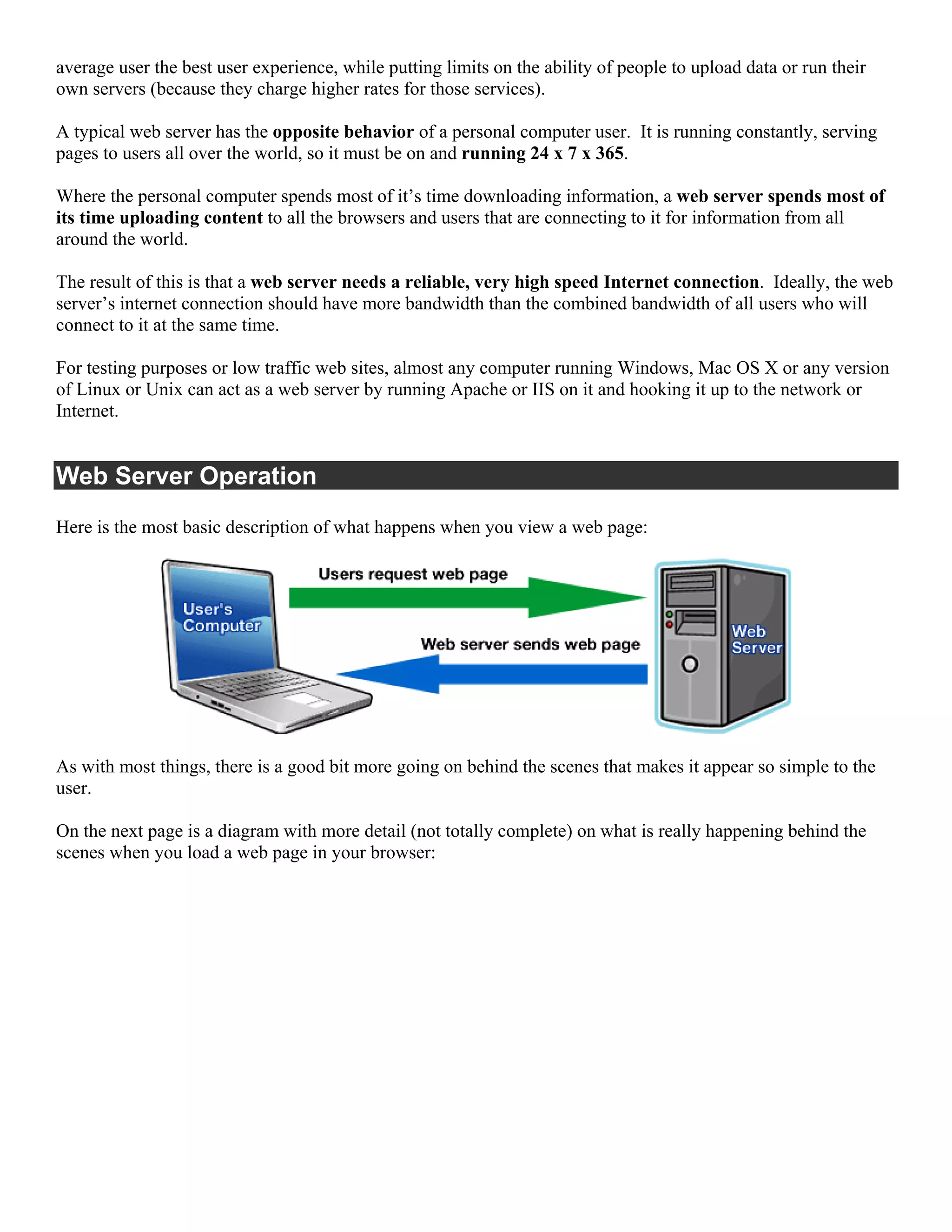 average user the best user experience, while putting limits on the ability of people to upload data or run their own servers (because they charge higher rates for those services).

A typical web server has the opposite behavior of a personal computer user. It is running constantly, serving pages to users all over the world, so it must be on and running 24 x 7 x 365.

Where the personal computer spends most of it's time downloading information, a web server spends most of its time uploading content to all the browsers and users that are connecting to it for information from all around the world.

The result of this is that a web server needs a reliable, very high speed Internet connection. Ideally, the web server's internet connection should have more bandwidth than the combined bandwidth of all users who will connect to it at the same time.

For testing purposes or low traffic web sites, almost any computer running Windows, Mac OS X or any version of Linux or Unix can act as a web server by running Apache or IIS on it and hooking it up to the network or Internet.

Web Server Operation

Here is the most basic description of what happens when you view a web page:

User's Computer

Users request web page

Web server sends web page

Web Server

As with most things, there is a good bit more going on behind the scenes that makes it appear so simple to the user.

On the next page is a diagram with more detail (not totally complete) on what is really happening behind the scenes when you load a web page in your browser: